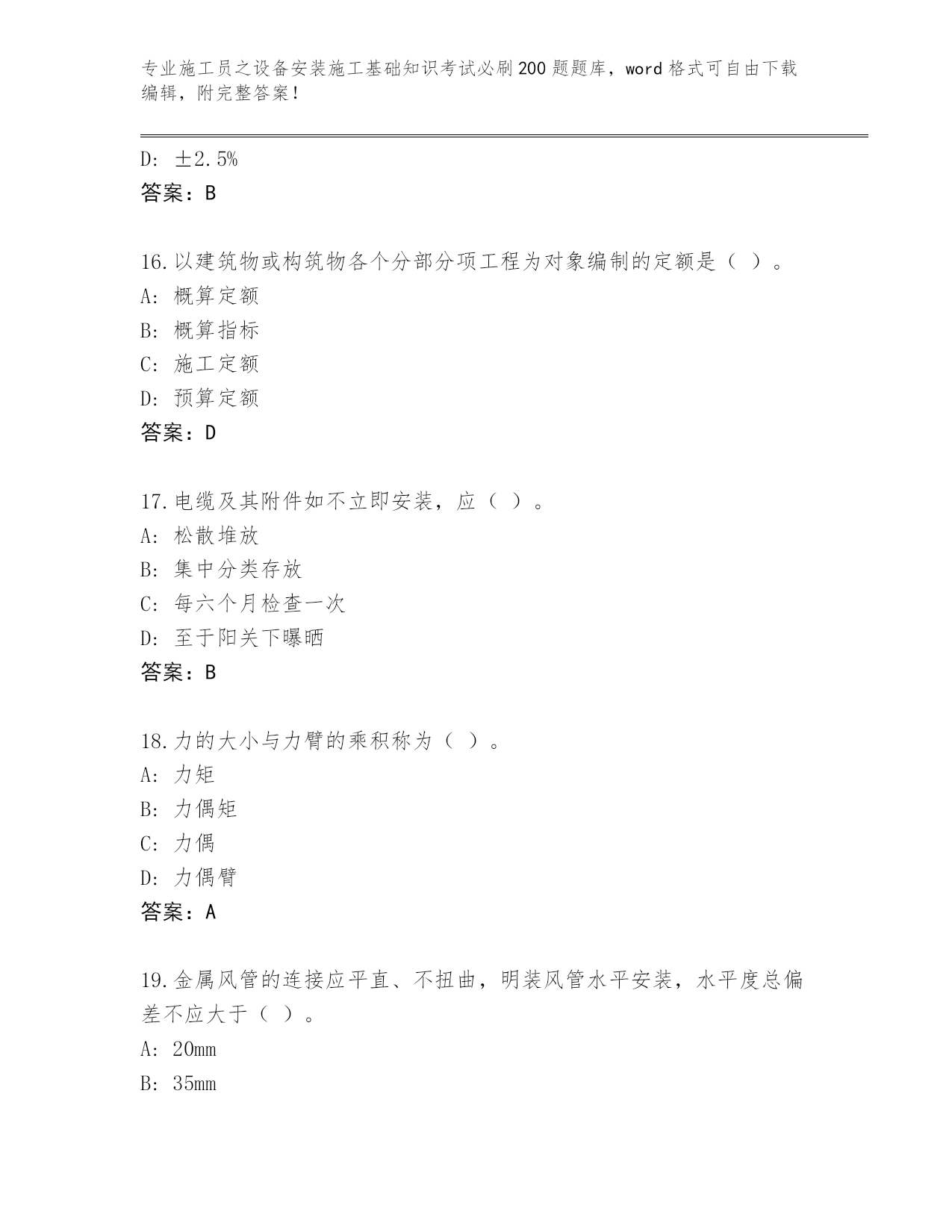 专业施工员之设备安装施工基础知识考试必刷200题题库，word格式可自由下载编辑，附完整答案！

D: ±2.5%

答案：B

16.以建筑物或构筑物各个分部分项工程为对象编制的定额是（ ）。

A: 概算定额

B: 概算指标

C: 施工定额

D: 预算定额

答案：D

17.电缆及其附件如不立即安装，应（ ）。

A: 松散堆放

B: 集中分类存放

C: 每六个月检查一次

D: 至于阳关下曝晒

答案：B

18.力的大小与力臂的乘积称为（ ）。

A: 力矩

B: 力偶矩

C: 力偶

D: 力偶臂

答案：A

19.金属风管的连接应平直、不扭曲，明装风管水平安装，水平度总偏差不应大于（ ）。

A: 20mm

B: 35mm